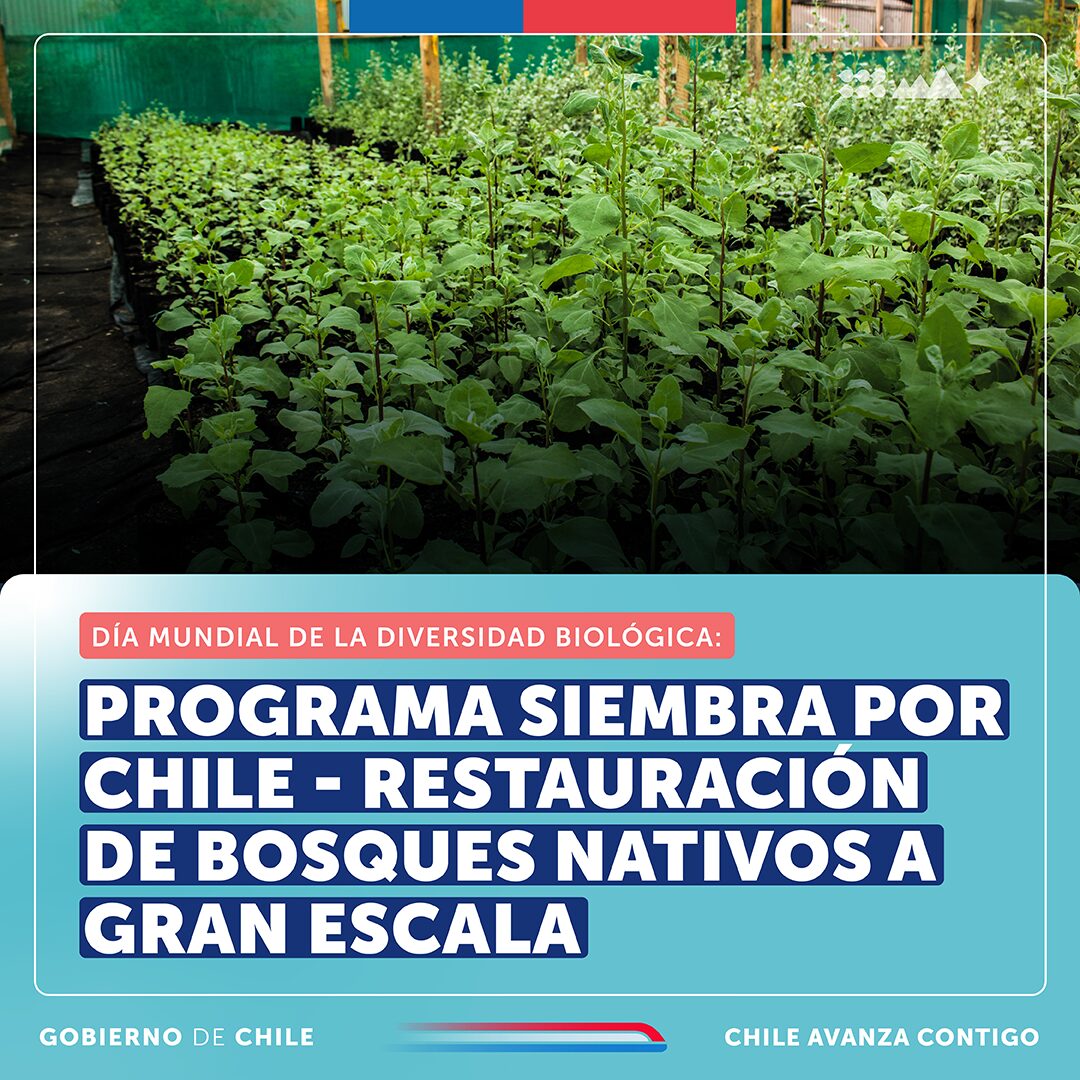 DÍA MUNDIAL DE LA DIVERSIDAD BIOLÓGICA:

PROGRAMA SIEMBRA POR CHILE - RESTAURACIÓN DE BOSQUES NATIVOS A GRAN ESCALA

GOBIERNO DE CHILE

CHILE AVANZA CONTIGO